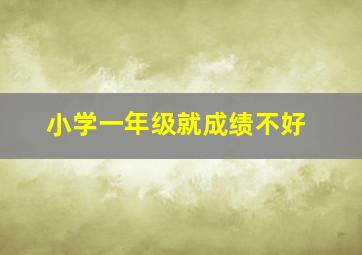 小学一年级就成绩不好